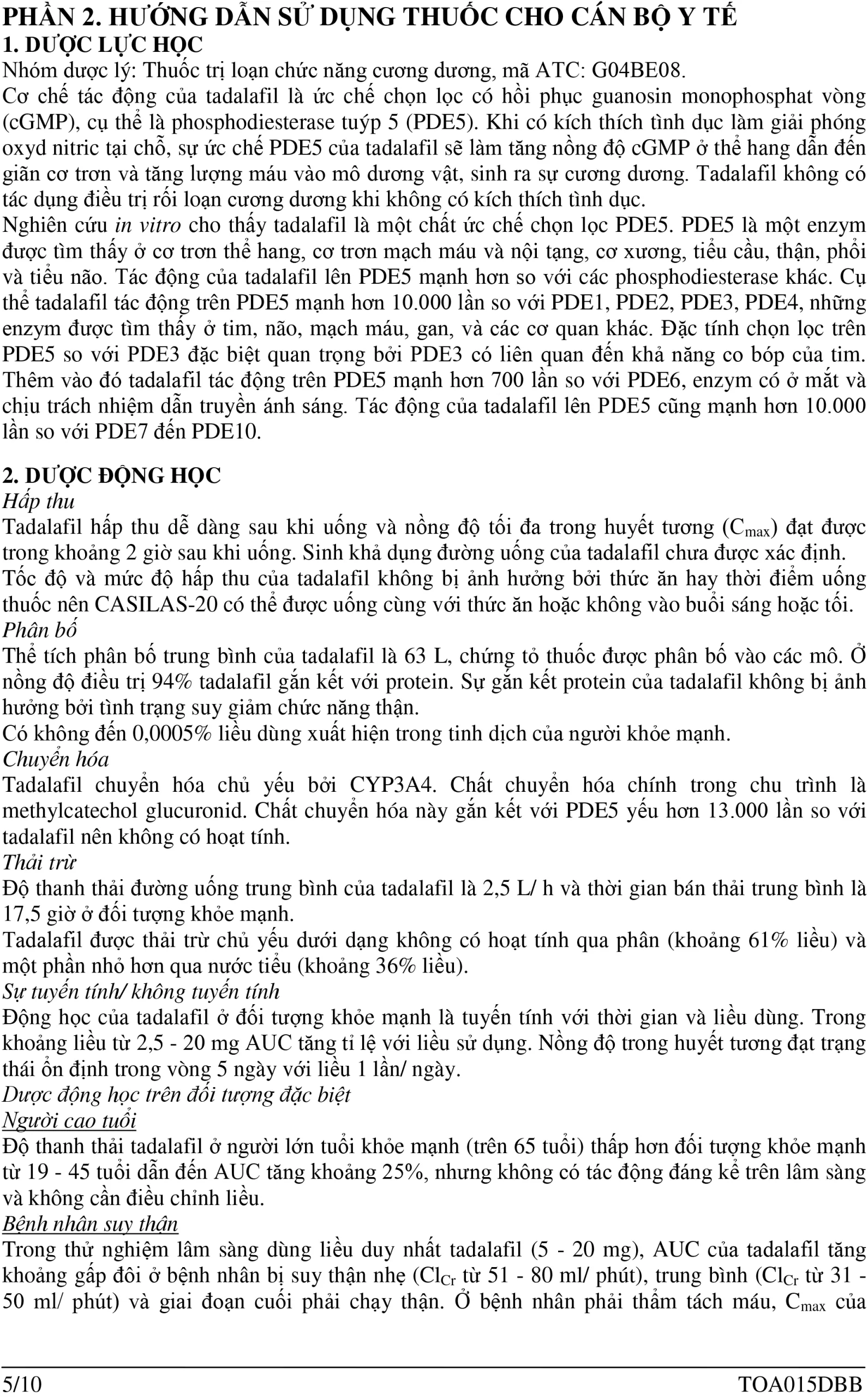 PHẦN 2. HƯỚNG DẪN SỬ DỤNG THUỐC CHO CÁN BỘ Y TẾ
1. DƯỢC LỰC HỌC
Nhóm dược lý: Thuốc trị loạn chức năng cương dương, mã ATC: G04BE08.
Cơ chế tác động của tadalafil là ức chế chọn lọc có hồi phục guanosin monophosphat vòng (cGMP), cụ thể là phosphodiesterase tuýp 5 (PDE5). Khi có kích thích tình dục làm giải phóng oxyd nitric tại chỗ, sự ức chế PDE5 của tadalafil sẽ làm tăng nồng độ cGMP ở thể hang dẫn đến giãn cơ trơn và tăng lượng máu vào mô dương vật, sinh ra sự cương dương. Tadalafil không có tác dụng điều trị rối loạn cương dương khi không có kích thích tình dục.
Nghiên cứu in vitro cho thấy tadalafil là một chất ức chế chọn lọc PDE5. PDE5 là một enzym được tìm thấy ở cơ trơn thể hang, cơ trơn mạch máu và nội tạng, cơ xương, tiểu cầu, thận, phổi và tiểu não. Tác động của tadalafil lên PDE5 mạnh hơn so với các phosphodiesterase khác. Cụ thể tadalafil tác động trên PDE5 mạnh hơn 10.000 lần so với PDE1, PDE2, PDE3, PDE4, những enzym được tìm thấy ở tim, não, mạch máu, gan, và các cơ quan khác. Đặc tính chọn lọc trên PDE5 so với PDE3 đặc biệt quan trọng bởi PDE3 có liên quan đến khả năng co bóp của tim. Thêm vào đó tadalafil tác động trên PDE5 mạnh hơn 700 lần so với PDE6, enzym có ở mắt và chịu trách nhiệm dẫn truyền ánh sáng. Tác động của tadalafil lên PDE5 cũng mạnh hơn 10.000 lần so với PDE7 đến PDE10.

2. DƯỢC ĐỘNG HỌC
Hấp thu
Tadalafil hấp thu dễ dàng sau khi uống và nồng độ tối đa trong huyết tương ($C_{max}$) đạt được trong khoảng 2 giờ sau khi uống. Sinh khả dụng đường uống của tadalafil chưa được xác định.
Tốc độ và mức độ hấp thu của tadalafil không bị ảnh hưởng bởi thức ăn hay thời điểm uống thuốc nên CASILAS-20 có thể được uống cùng với thức ăn hoặc không vào buổi sáng hoặc tối.
Phân bố
Thể tích phân bố trung bình của tadalafil là 63 L, chứng tỏ thuốc được phân bố vào các mô. Ở nồng độ điều trị 94% tadalafil gắn kết với protein. Sự gắn kết protein của tadalafil không bị ảnh hưởng bởi tình trạng suy giảm chức năng thận.
Có không đến 0,0005% liều dùng xuất hiện trong tinh dịch của người khỏe mạnh.
Chuyển hóa
Tadalafil chuyển hóa chủ yếu bởi CYP3A4. Chất chuyển hóa chính trong chu trình là methylcatechol glucuronid. Chất chuyển hóa này gắn kết với PDE5 yếu hơn 13.000 lần so với tadalafil nên không có hoạt tính.
Thải trừ
Độ thanh thải đường uống trung bình của tadalafil là 2,5 L/ h và thời gian bán thải trung bình là 17,5 giờ ở đối tượng khỏe mạnh.
Tadalafil được thải trừ chủ yếu dưới dạng không có hoạt tính qua phân (khoảng 61% liều) và một phần nhỏ hơn qua nước tiểu (khoảng 36% liều).
Sự tuyến tính/ không tuyến tính
Động học của tadalafil ở đối tượng khỏe mạnh là tuyến tính với thời gian và liều dùng. Trong khoảng liều từ 2,5 - 20 mg AUC tăng tỉ lệ với liều sử dụng. Nồng độ trong huyết tương đạt trạng thái ổn định trong vòng 5 ngày với liều 1 lần/ ngày.
Dược động học trên đối tượng đặc biệt
Người cao tuổi
Độ thanh thải tadalafil ở người lớn tuổi khỏe mạnh (trên 65 tuổi) thấp hơn đối tượng khỏe mạnh từ 19 - 45 tuổi dẫn đến AUC tăng khoảng 25%, nhưng không có tác động đáng kể trên lâm sàng và không cần điều chỉnh liều.
Bệnh nhân suy thận
Trong thử nghiệm lâm sàng dùng liều duy nhất tadalafil (5 - 20 mg), AUC của tadalafil tăng khoảng gấp đôi ở bệnh nhân bị suy thận nhẹ ($Cl_{Cr}$ từ 51 - 80 ml/ phút), trung bình ($Cl_{Cr}$ từ 31 - 50 ml/ phút) và giai đoạn cuối phải chạy thận. Ở bệnh nhân phải thẩm tách máu, $C_{max}$ của

5/10 TOA015DBB